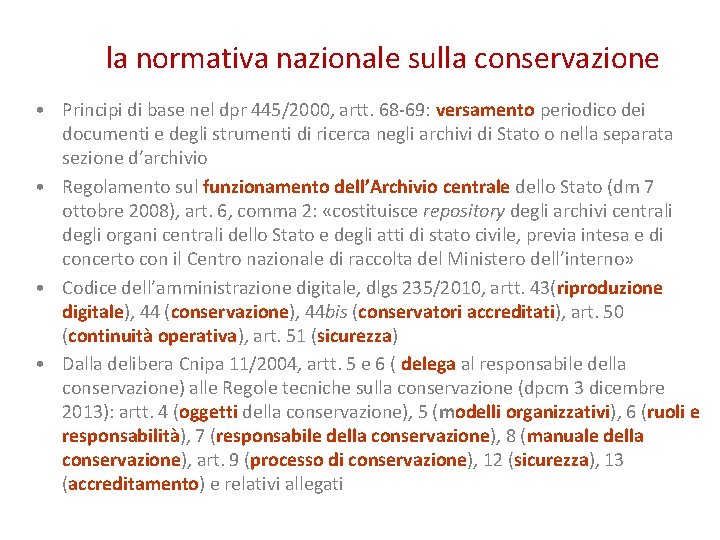 la normativa nazionale sulla conservazione

• Principi di base nel dpr 445/2000, artt. 68-69: versamento periodico dei documenti e degli strumenti di ricerca negli archivi di Stato o nella separata sezione d'archivio

• Regolamento sul funzionamento dell'Archivio centrale dello Stato (dm 7 ottobre 2008), art. 6, comma 2: «costituisce repository degli archivi centrali degli organi centrali dello Stato e degli atti di stato civile, previa intesa e di concerto con il Centro nazionale di raccolta del Ministero dell'interno»

• Codice dell'amministrazione digitale, dlgs 235/2010, artt. 43(riproduzione digitale), 44 (conservazione), 44bis (conservatori accreditati), art. 50 (continuità operativa), art. 51 (sicurezza)

• Dalla delibera Cnipa 11/2004, artt. 5 e 6 ( delega al responsabile della conservazione) alle Regole tecniche sulla conservazione (dpcm 3 dicembre 2013): artt. 4 (oggetti della conservazione), 5 (modelli organizzativi), 6 (ruoli e responsabilità), 7 (responsabile della conservazione), 8 (manuale della conservazione), art. 9 (processo di conservazione), 12 (sicurezza), 13 (accreditamento) e relativi allegati